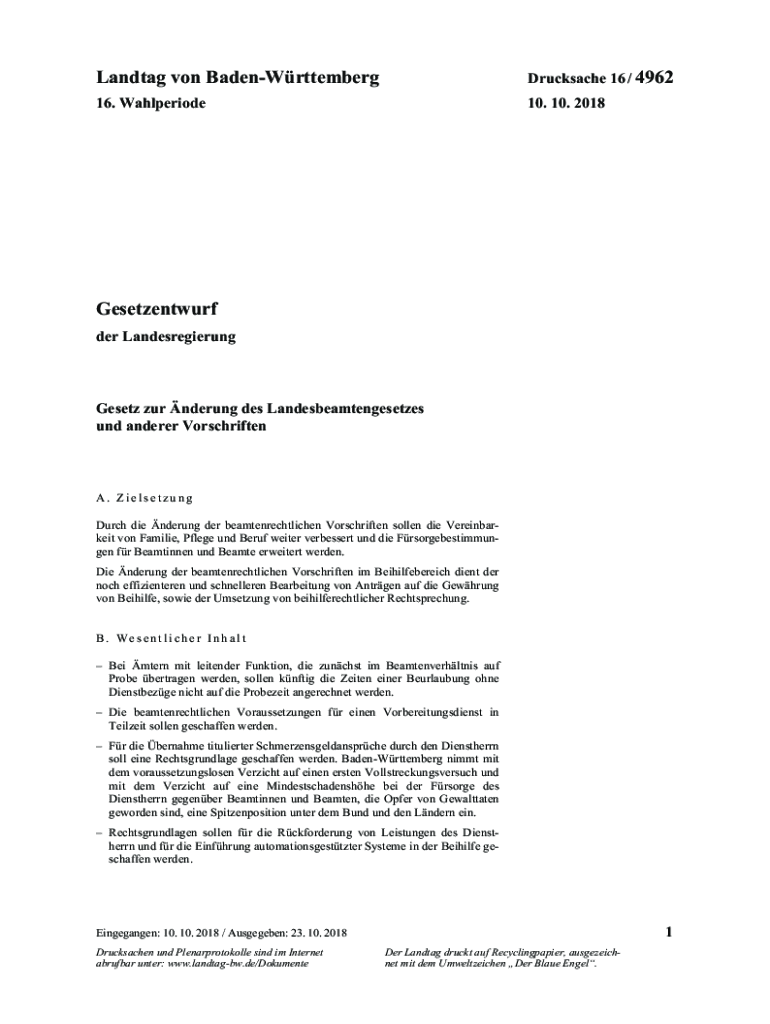 Landtag von Baden-Württemberg

16. Wahlperiode

Drucksache 16 / 4962

10. 10. 2018

Gesetzentwurf

der Landesregierung

Gesetz zur Änderung des Landesbeamtengesetzes und anderer Vorschriften

A. Zielsetzung

Durch die Änderung der beamtenrechtlichen Vorschriften sollen die Vereinbarkeit von Familie, Pflege und Beruf weiter verbessert und die Fürsorgebestimmungen für Beamtinnen und Beamte erweitert werden.

Die Änderung der beamtenrechtlichen Vorschriften im Beihilfebereich dient der noch effizienteren und schnelleren Bearbeitung von Anträgen auf die Gewährung von Beihilfe, sowie der Umsetzung von beihilferechtlicher Rechtsprechung.

B. Wesentlicher Inhalt

– Bei Ämtern mit leitender Funktion, die zunächst im Beamtenverhältnis auf Probe übertragen werden, sollen künftig die Zeiten einer Beurlaubung ohne Dienstbezüge nicht auf die Probezeit angerechnet werden.

– Die beamtenrechtlichen Voraussetzungen für einen Vorbereitungsdienst in Teilzeit sollen geschaffen werden.

– Für die Übernahme titulierter Schmerzensgeldansprüche durch den Dienstherrn soll eine Rechtsgrundlage geschaffen werden. Baden-Württemberg nimmt mit dem voraussetzungslosen Verzicht auf einen ersten Vollstreckungsversuch und mit dem Verzicht auf eine Mindestschadenshöhe bei der Fürsorge des Dienstherrn gegenüber Beamtinnen und Beamten, die Opfer von Gewalttaten geworden sind, eine Spitzenposition unter dem Bund und den Ländern ein.

– Rechtsgrundlagen sollen für die Rückforderung von Leistungen des Dienstherrn und für die Einführung automationsgestützter Systeme in der Beihilfe geschaffen werden.

Eingegangen: 10. 10. 2018 / Ausgegeben: 23. 10. 2018

1

Drucksachen und Plenarprotokolle sind im Internet abrufbar unter: www.landtag-bw.de/Dokumente

Der Landtag druckt auf Recyclingpapier, ausgezeichnet mit dem Umweltzeichen „Der Blaue Engel“.